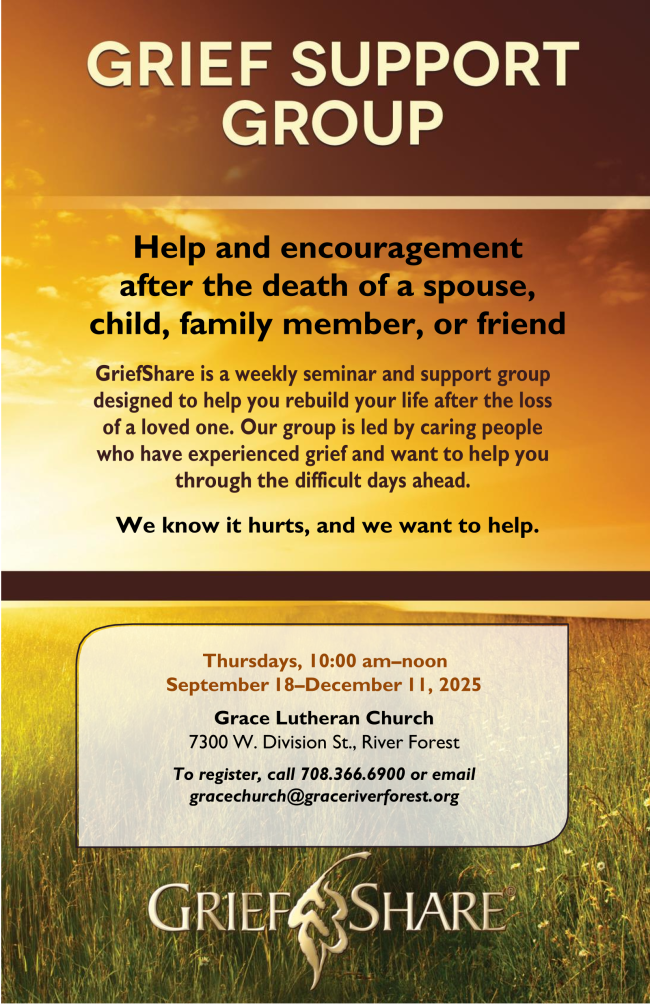 GRIEF SUPPORT GROUP

Help and encouragement after the death of a spouse, child, family member, or friend

GriefShare is a weekly seminar and support group designed to help you rebuild your life after the loss of a loved one. Our group is led by caring people who have experienced grief and want to help you through the difficult days ahead.

We know it hurts, and we want to help.

Thursdays, 10:00 am–noon
September 18–December 11, 2025

Grace Lutheran Church
7300 W. Division St., River Forest

To register, call 708.366.6900 or email gracechurch@graceriverforest.org

GRIEFSHARE®